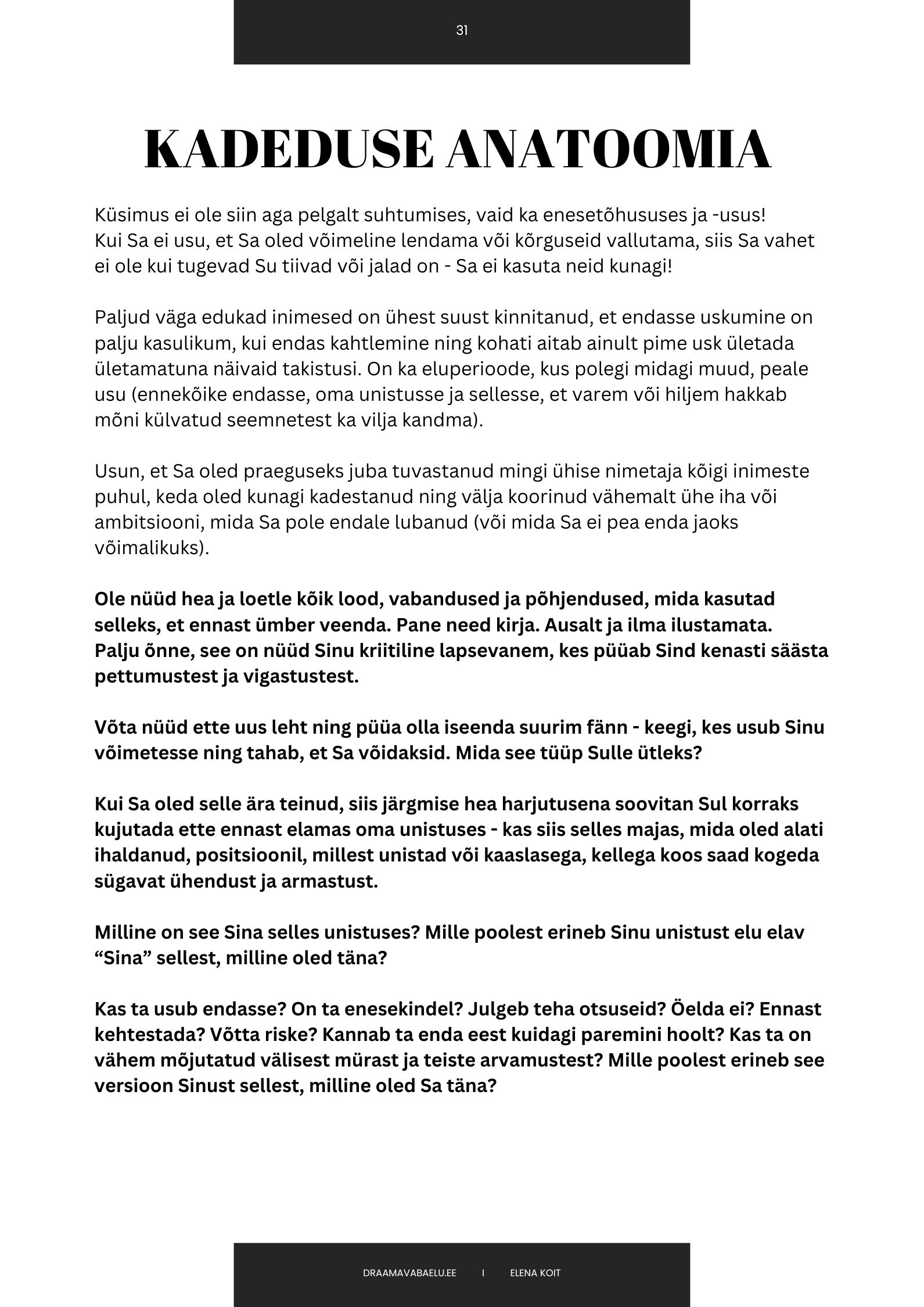 31

KADEDUSE ANATOOMIA

Küsimus ei ole siin aga pelgalt suhtumises, vaid ka enesetõhususes ja -usus! Kui Sa ei usu, et Sa oled võimeline lendama või kõrguseid vallutama, siis Sa vahet ei ole kui tugevad Su tiivad või jalad on - Sa ei kasuta neid kunagi!

Paljud väga edukad inimesed on ühest suust kinnitanud, et endasse uskumine on palju kasulikum, kui endas kahtlemine ning kohati aitab ainult pime usk ületada ületamatuna näivaid takistusi. On ka eluperioode, kus polegi midagi muud, peale usu (ennekõike endasse, oma unistusse ja sellesse, et varem või hiljem hakkab mõni külvatud seemnetest ka vilja kandma).

Usun, et Sa oled praeguseks juba tuvastanud mingi ühise nimetaja kõigi inimeste puhul, keda oled kunagi kadestanud ning välja koorinud vähemalt ühe iha või ambitsiooni, mida Sa pole endale lubanud (või mida Sa ei pea enda jaoks võimalikuks).

Ole nüüd hea ja loetle kõik lood, vabandused ja põhjendused, mida kasutad selleks, et ennast ümber veenda. Pane need kirja. Ausalt ja ilma ilustamata. Palju õnne, see on nüüd Sinu kriitiline lapsevanem, kes püüab Sind kenasti säästa pettumustest ja vigastustest.

Võta nüüd ette uus leht ning püüa olla iseenda suurim fänn - keegi, kes usub Sinu võimetesse ning tahab, et Sa võidaksid. Mida see tüüp Sulle ütleks?

Kui Sa oled selle ära teinud, siis järgmise hea harjutusena soovitan Sul korraks kujutada ette ennast elamas oma unistuses - kas siis selles majas, mida oled alati ihaldanud, positsioonil, millest unistad või kaaslasega, kellega koos saad kogeda sügavat ühendust ja armastust.

Milline on see Sina selles unistuses? Mille poolest erineb Sinu unistust elu elav “Sina” sellest, milline oled täna?

Kas ta usub endasse? On ta enesekindel? Julgeb teha otsuseid? Öelda ei? Ennast kehtestada? Võtta riske? Kannab ta enda eest kuidagi paremini hoolt? Kas ta on vähem mõjutatud välisest mürast ja teiste arvamustest? Mille poolest erineb see versioon Sinust sellest, milline oled Sa täna?

DRAAMAVABAELU.EE I ELENA KOIT